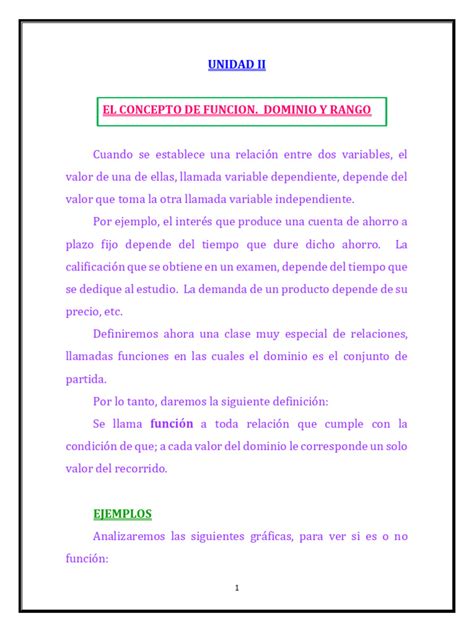 UNIDAD II

EL CONCEPTO DE FUNCION. DOMINIO Y RANGO

Cuando se establece una relación entre dos variables, el valor de una de ellas, llamada variable dependiente, depende del valor que toma la otra llamada variable independiente.

Por ejemplo, el interés que produce una cuenta de ahorro a plazo fijo depende del tiempo que dure dicho ahorro. La calificación que se obtiene en un examen, depende del tiempo que se dedique al estudio. La demanda de un producto depende de su precio, etc.

Definiremos ahora una clase muy especial de relaciones, llamadas funciones en las cuales el dominio es el conjunto de partida.

Por lo tanto, daremos la siguiente definición:

Se llama función a toda relación que cumple con la condición de que; a cada valor del dominio le corresponde un solo valor del recorrido.

EJEMPLOS

Analizaremos las siguientes gráficas, para ver si es o no función:

1